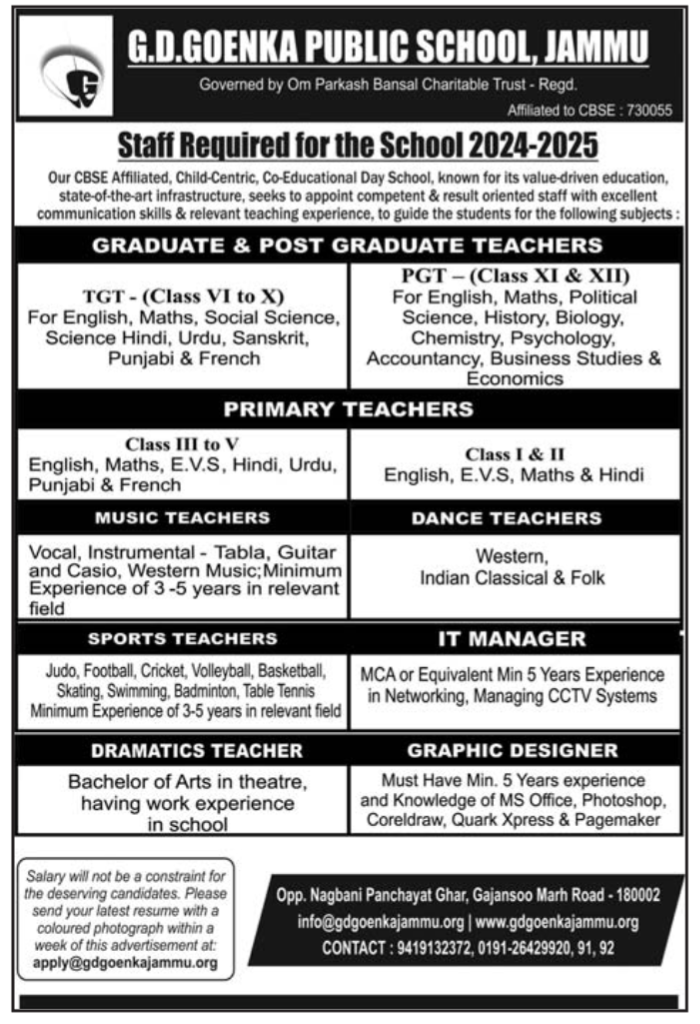 G.D.GOENKA PUBLIC SCHOOL, JAMMU

Governed by Om Parkash Bansal Charitable Trust - Regd.

Affiliated to CBSE : 730055

Staff Required for the School 2024-2025

Our CBSE Affiliated, Child-Centric, Co-Educational Day School, known for its value-driven education, state-of-the-art infrastructure, seeks to appoint competent & result oriented staff with excellent communication skills & relevant teaching experience, to guide the students for the following subjects :

GRADUATE & POST GRADUATE TEACHERS

TGT - (Class VI to X)
For English, Maths, Social Science, Science Hindi, Urdu, Sanskrit, Punjabi & French

PGT – (Class XI & XII)
For English, Maths, Political Science, History, Biology, Chemistry, Psychology, Accountancy, Business Studies & Economics

PRIMARY TEACHERS

Class III to V
English, Maths, E.V.S, Hindi, Urdu, Punjabi & French

Class I & II
English, E.V.S, Maths & Hindi

MUSIC TEACHERS

Vocal, Instrumental - Tabla, Guitar and Casio, Western Music;Minimum Experience of 3 -5 years in relevant field

DANCE TEACHERS

Western,
Indian Classical & Folk

SPORTS TEACHERS

Judo, Football, Cricket, Volleyball, Basketball, Skating, Swimming, Badminton, Table Tennis
Minimum Experience of 3-5 years in relevant field

IT MANAGER

MCA or Equivalent Min 5 Years Experience in Networking, Managing CCTV Systems

DRAMATICS TEACHER

Bachelor of Arts in theatre, having work experience in school

GRAPHIC DESIGNER

Must Have Min. 5 Years experience and Knowledge of MS Office, Photoshop, Coreldraw, Quark Xpress & Pagemaker

Salary will not be a constraint for the deserving candidates. Please send your latest resume with a coloured photograph within a week of this advertisement at:
apply@gdgoenkajammu.org

Opp. Nagbani Panchayat Ghar, Gajansoo Marh Road - 180002
info@gdgoenkajammu.org | www.gdgoenkajammu.org
CONTACT : 9419132372, 0191-26429920, 91, 92